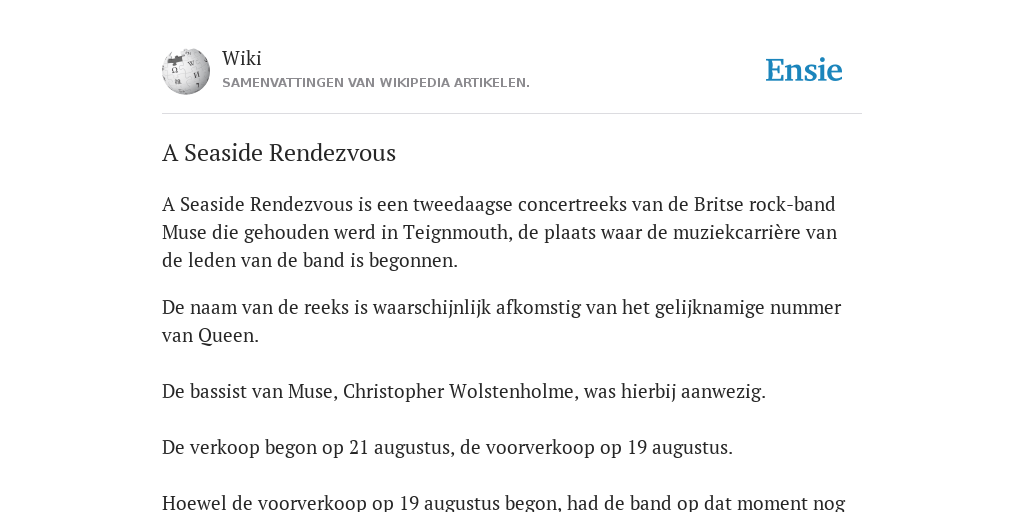 Wiki
SAMENVATTINGEN VAN WIKIPEDIA ARTIKELEN.

Ensie

A Seaside Rendezvous

A Seaside Rendezvous is een tweedaagse concertreeks van de Britse rock-band Muse die gehouden werd in Teignmouth, de plaats waar de muziekcarrière van de leden van de band is begonnen.

De naam van de reeks is waarschijnlijk afkomstig van het gelijknamige nummer van Queen.

De bassist van Muse, Christopher Wolstenholme, was hierbij aanwezig.

De verkoop begon op 21 augustus, de voorverkoop op 19 augustus.

Hoewel de voorverkoop op 19 augustus begon, had de band op dat moment nog